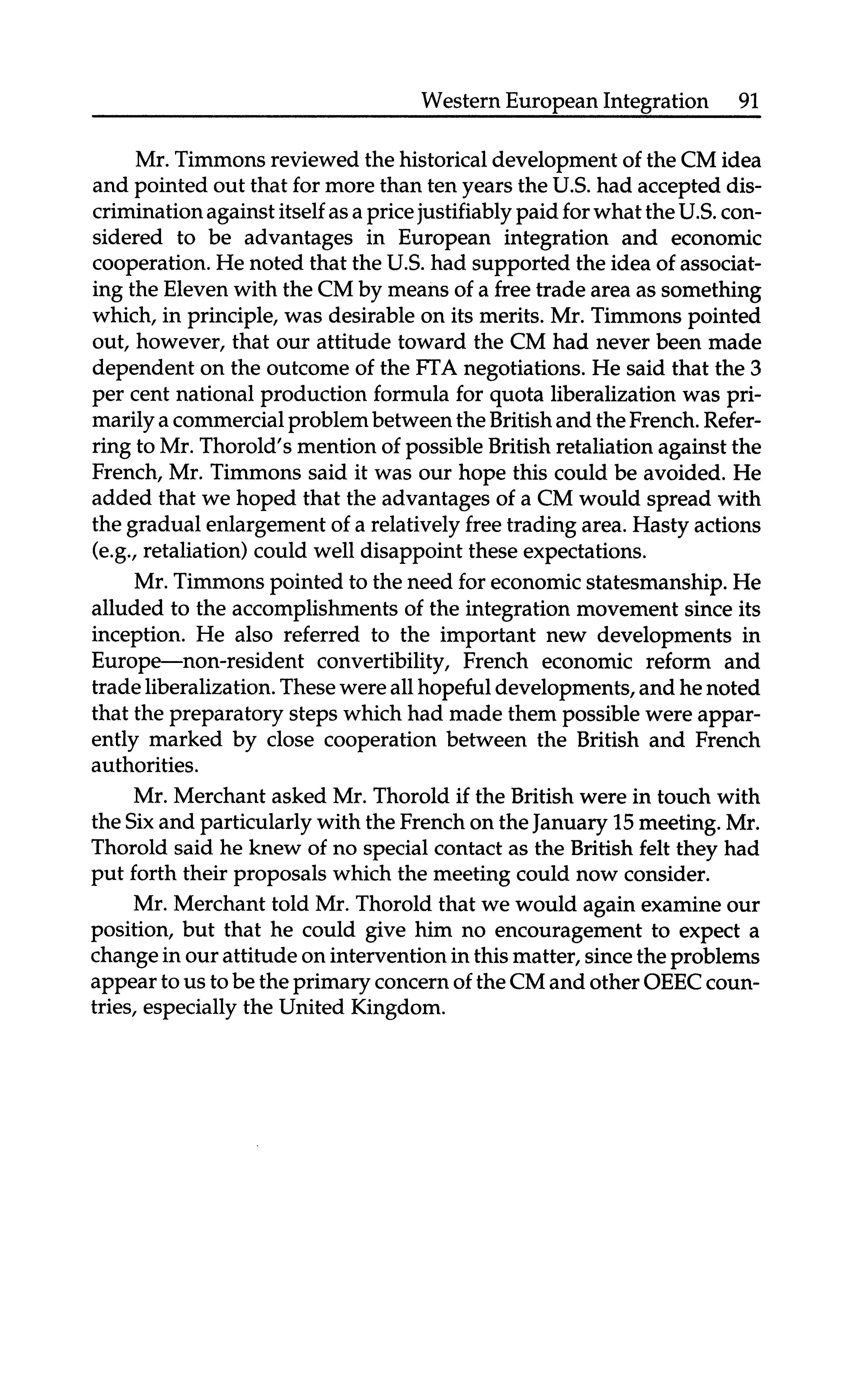 Western European Integration 91

Mr. Timmons reviewed the historical development of the CM idea and pointed out that for more than ten years the U.S. had accepted discrimination against itself as a price justifiably paid for what the U.S. considered to be advantages in European integration and economic cooperation. He noted that the U.S. had supported the idea of associating the Eleven with the CM by means of a free trade area as something which, in principle, was desirable on its merits. Mr. Timmons pointed out, however, that our attitude toward the CM had never been made dependent on the outcome of the FTA negotiations. He said that the 3 per cent national production formula for quota liberalization was primarily a commercial problem between the British and the French. Referring to Mr. Thorold's mention of possible British retaliation against the French, Mr. Timmons said it was our hope this could be avoided. He added that we hoped that the advantages of a CM would spread with the gradual enlargement of a relatively free trading area. Hasty actions (e.g., retaliation) could well disappoint these expectations.

Mr. Timmons pointed to the need for economic statesmanship. He alluded to the accomplishments of the integration movement since its inception. He also referred to the important new developments in Europe—non-resident convertibility, French economic reform and trade liberalization. These were all hopeful developments, and he noted that the preparatory steps which had made them possible were apparently marked by close cooperation between the British and French authorities.

Mr. Merchant asked Mr. Thorold if the British were in touch with the Six and particularly with the French on the January 15 meeting. Mr. Thorold said he knew of no special contact as the British felt they had put forth their proposals which the meeting could now consider.

Mr. Merchant told Mr. Thorold that we would again examine our position, but that he could give him no encouragement to expect a change in our attitude on intervention in this matter, since the problems appear to us to be the primary concern of the CM and other OEEC countries, especially the United Kingdom.